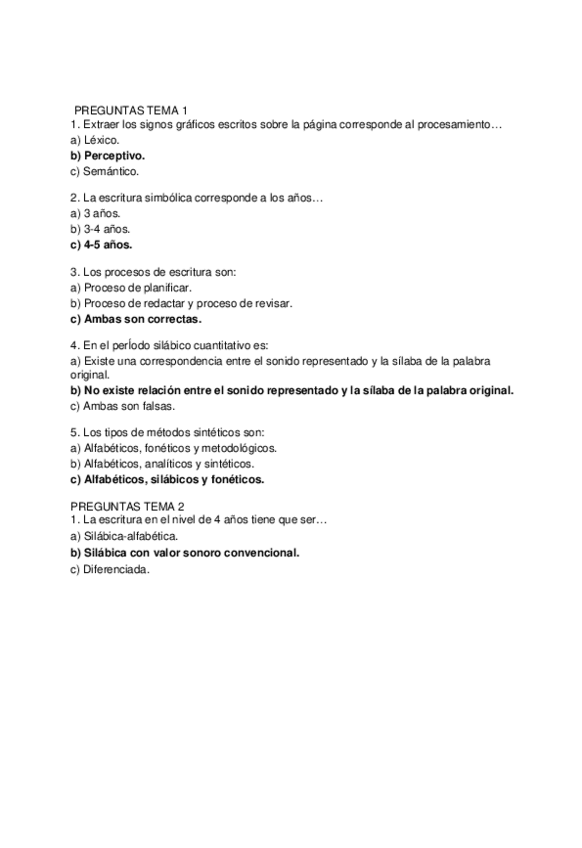 PREGUNTAS TEMA 1
1. Extraer los signos gráficos escritos sobre la página corresponde al procesamiento…
a) Léxico.
b) Perceptivo.
c) Semántico.

2. La escritura simbólica corresponde a los años…
a) 3 años.
b) 3-4 años.
c) 4-5 años.

3. Los procesos de escritura son:
a) Proceso de planificar.
b) Proceso de redactar y proceso de revisar.
c) Ambas son correctas.

4. En el perÍodo silábico cuantitativo es:
a) Existe una correspondencia entre el sonido representado y la sílaba de la palabra original.
b) No existe relación entre el sonido representado y la sílaba de la palabra original.
c) Ambas son falsas.

5. Los tipos de métodos sintéticos son:
a) Alfabéticos, fonéticos y metodológicos.
b) Alfabéticos, analíticos y sintéticos.
c) Alfabéticos, silábicos y fonéticos.

PREGUNTAS TEMA 2
1. La escritura en el nivel de 4 años tiene que ser…
a) Silábica-alfabética.
b) Silábica con valor sonoro convencional.
c) Diferenciada.